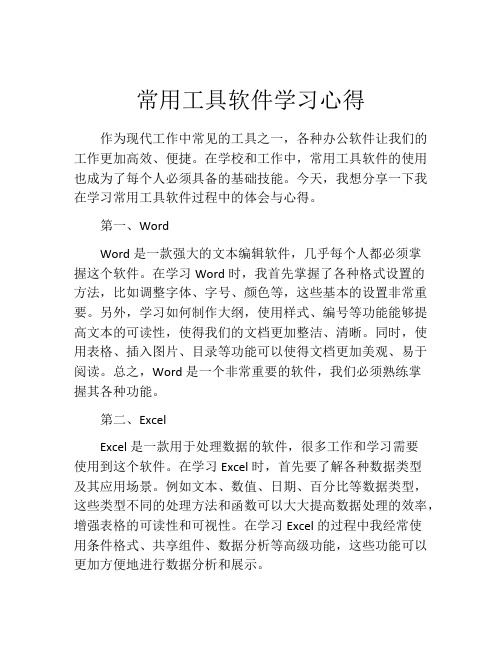 常用工具软件学习心得

作为现代工作中常见的工具之一，各种办公软件让我们的工作更加高效、便捷。在学校和工作中，常用工具软件的使用也成为了每个人必须具备的基础技能。今天，我想分享一下我在学习常用工具软件过程中的体会与心得。

第一、Word

Word 是一款强大的文本编辑软件，几乎每个人都必须掌握这个软件。在学习 Word 时，我首先掌握了各种格式设置的方法，比如调整字体、字号、颜色等，这些基本的设置非常重要。另外，学习如何制作大纲，使用样式、编号等功能能够提高文本的可读性，使得我们的文档更加整洁、清晰。同时，使用表格、插入图片、目录等功能可以使得文档更加美观、易于阅读。总之，Word 是一个非常重要的软件，我们必须熟练掌握其各种功能。

第二、Excel

Excel 是一款用于处理数据的软件，很多工作和学习需要使用到这个软件。在学习 Excel 时，首先要了解各种数据类型及其应用场景。例如文本、数值、日期、百分比等数据类型，这些类型不同的处理方法和函数可以大大提高数据处理的效率，增强表格的可读性和可视性。在学习 Excel 的过程中我经常使用条件格式、共享组件、数据分析等高级功能，这些功能可以更加方便地进行数据分析和展示。